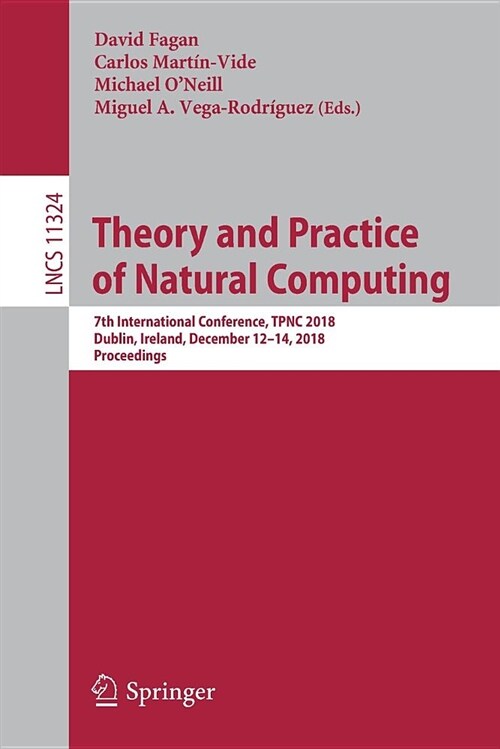 David Fagan
Carlos Martín-Vide
Michael O'Neill
Miguel A. Vega-Rodríguez (Eds.)

LNCS 11324

Theory and Practice of Natural Computing

7th International Conference, TPNC 2018
Dublin, Ireland, December 12–14, 2018
Proceedings

Springer